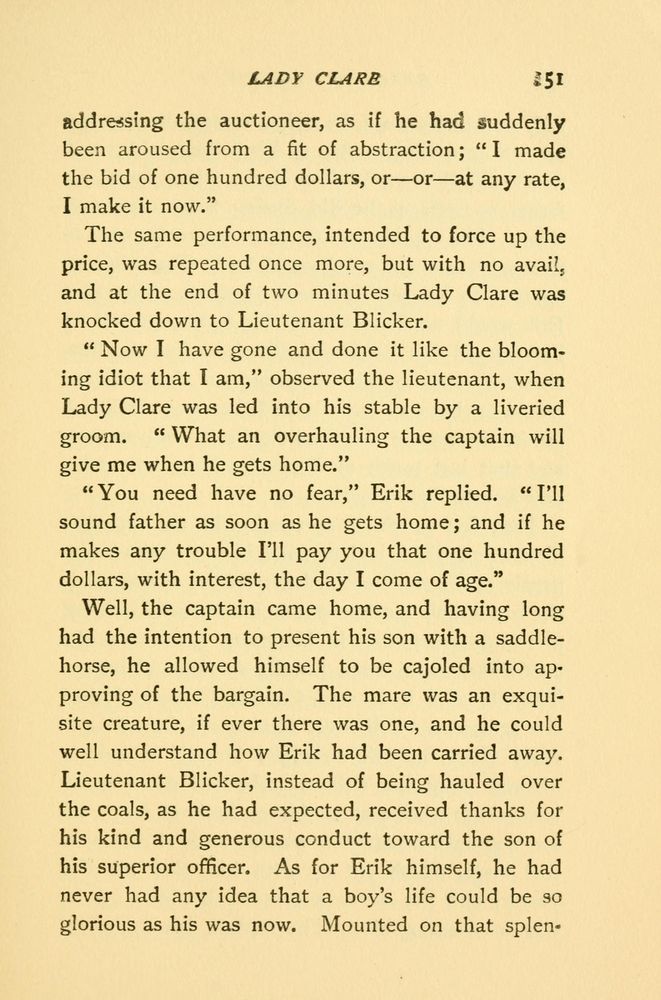 LADY CLARE 151

addressing the auctioneer, as if he had suddenly been aroused from a fit of abstraction; "I made the bid of one hundred dollars, or—or—at any rate, I make it now."

The same performance, intended to force up the price, was repeated once more, but with no avail, and at the end of two minutes Lady Clare was knocked down to Lieutenant Blicker.

"Now I have gone and done it like the blooming idiot that I am," observed the lieutenant, when Lady Clare was led into his stable by a liveried groom. "What an overhauling the captain will give me when he gets home."

"You need have no fear," Erik replied. "I'll sound father as soon as he gets home; and if he makes any trouble I'll pay you that one hundred dollars, with interest, the day I come of age."

Well, the captain came home, and having long had the intention to present his son with a saddle-horse, he allowed himself to be cajoled into approving of the bargain. The mare was an exquisite creature, if ever there was one, and he could well understand how Erik had been carried away. Lieutenant Blicker, instead of being hauled over the coals, as he had expected, received thanks for his kind and generous conduct toward the son of his superior officer. As for Erik himself, he had never had any idea that a boy's life could be so glorious as his was now. Mounted on that splen-